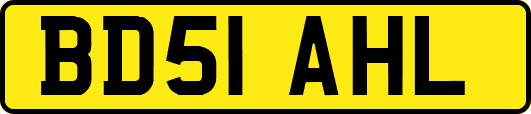 BD51 AHL